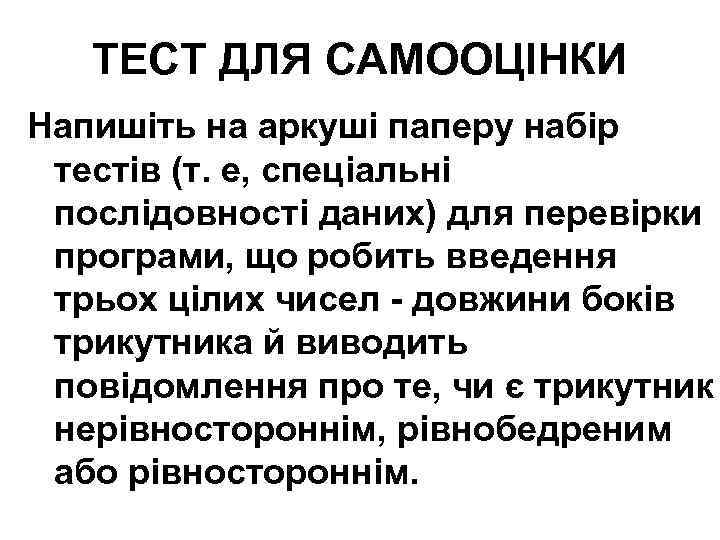 ТЕСТ ДЛЯ САМООЦІНКИ

Напишіть на аркуші паперу набір тестів (т. е, спеціальні послідовності даних) для перевірки програми, що робить введення трьох цілих чисел - довжини боків трикутника й виводить повідомлення про те, чи є трикутник нерівностороннім, рівнобедреним або рівностороннім.